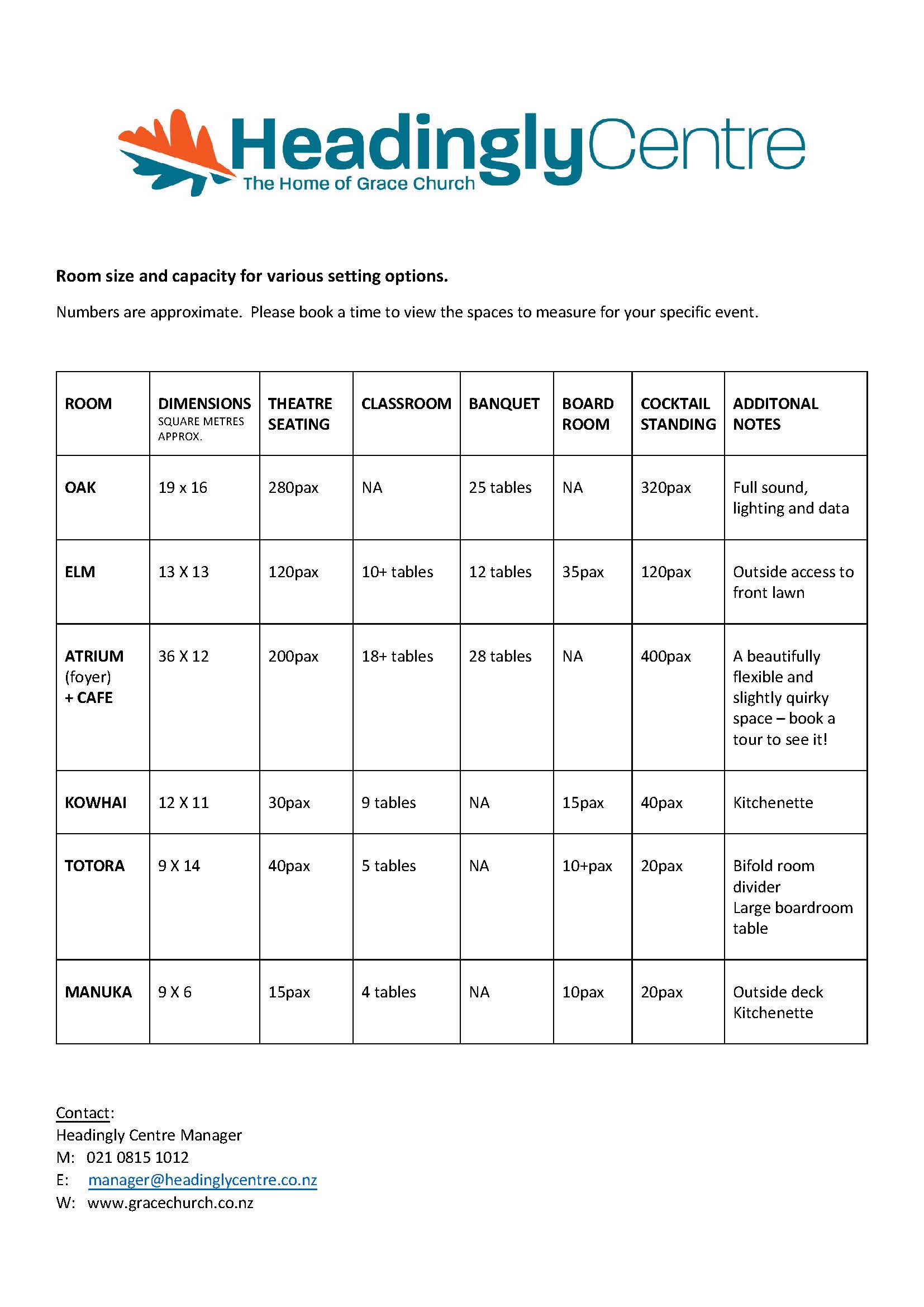 HeadinglyCentre
The Home of Grace Church

Room size and capacity for various setting options.

Numbers are approximate. Please book a time to view the spaces to measure for your specific event.

| ROOM | DIMENSIONS SQUARE METRES APPROX. | THEATRE SEATING | CLASSROOM | BANQUET | BOARD ROOM | COCKTAIL STANDING | ADDITONAL NOTES |
|---|---|---|---|---|---|---|---|
| OAK | 19 x 16 | 280pax | NA | 25 tables | NA | 320pax | Full sound, lighting and data |
| ELM | 13 X 13 | 120pax | 10+ tables | 12 tables | 35pax | 120pax | Outside access to front lawn |
| ATRIUM (foyer) + CAFE | 36 X 12 | 200pax | 18+ tables | 28 tables | NA | 400pax | A beautifully flexible and slightly quirky space – book a tour to see it! |
| KOWHAI | 12 X 11 | 30pax | 9 tables | NA | 15pax | 40pax | Kitchenette |
| TOTORA | 9 X 14 | 40pax | 5 tables | NA | 10+pax | 20pax | Bifold room divider Large boardroom table |
| MANUKA | 9 X 6 | 15pax | 4 tables | NA | 10pax | 20pax | Outside deck Kitchenette |

Contact:
Headingly Centre Manager
M: 021 0815 1012
E: manager@headinglycentre.co.nz
W: www.gracechurch.co.nz